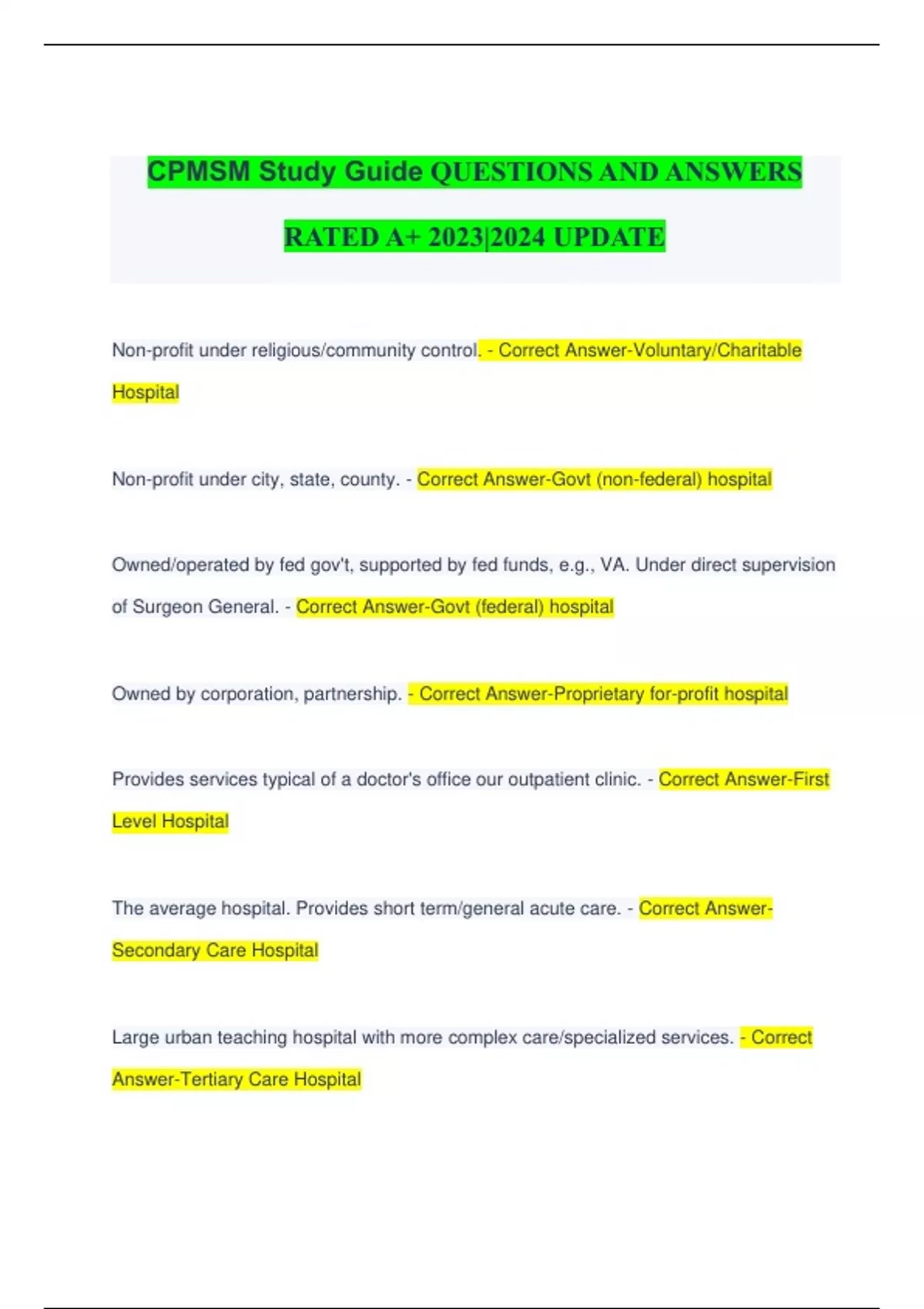 CPMSM Study Guide QUESTIONS AND ANSWERS RATED A+ 2023|2024 UPDATE

Non-profit under religious/community control. - Correct Answer-Voluntary/Charitable Hospital

Non-profit under city, state, county. - Correct Answer-Govt (non-federal) hospital

Owned/operated by fed gov't, supported by fed funds, e.g., VA. Under direct supervision of Surgeon General. - Correct Answer-Govt (federal) hospital

Owned by corporation, partnership. - Correct Answer-Proprietary for-profit hospital

Provides services typical of a doctor's office our outpatient clinic. - Correct Answer-First Level Hospital

The average hospital. Provides short term/general acute care. - Correct Answer-Secondary Care Hospital

Large urban teaching hospital with more complex care/specialized services. - Correct Answer-Tertiary Care Hospital